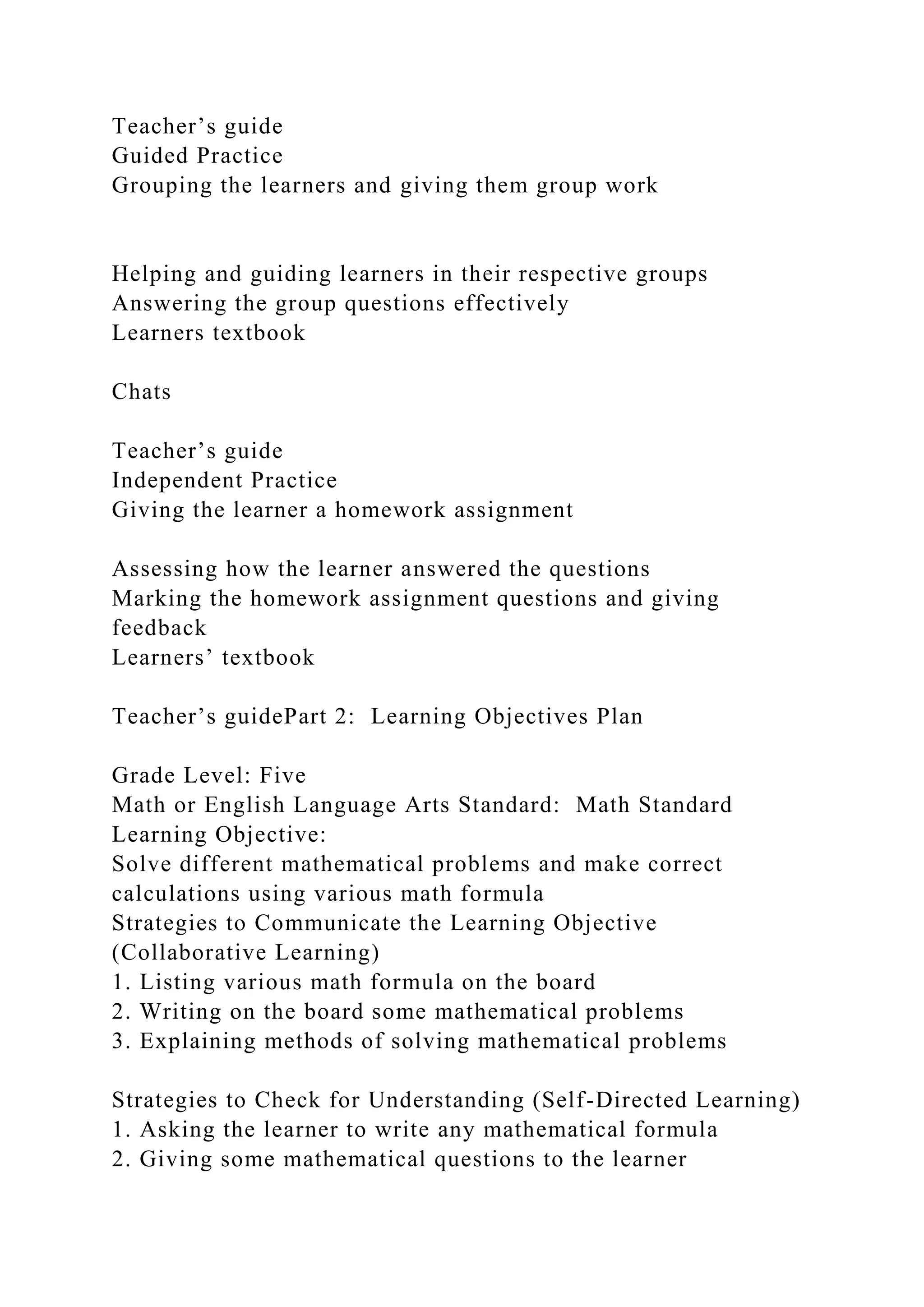 Teacher’s guide
Guided Practice
Grouping the learners and giving them group work

Helping and guiding learners in their respective groups
Answering the group questions effectively
Learners textbook

Chats

Teacher’s guide
Independent Practice
Giving the learner a homework assignment

Assessing how the learner answered the questions
Marking the homework assignment questions and giving feedback
Learners’ textbook

Teacher’s guidePart 2:  Learning Objectives Plan

Grade Level: Five
Math or English Language Arts Standard:  Math Standard
Learning Objective:
Solve different mathematical problems and make correct calculations using various math formula
Strategies to Communicate the Learning Objective (Collaborative Learning)
1. Listing various math formula on the board
2. Writing on the board some mathematical problems
3. Explaining methods of solving mathematical problems

Strategies to Check for Understanding (Self-Directed Learning)
1. Asking the learner to write any mathematical formula
2. Giving some mathematical questions to the learner